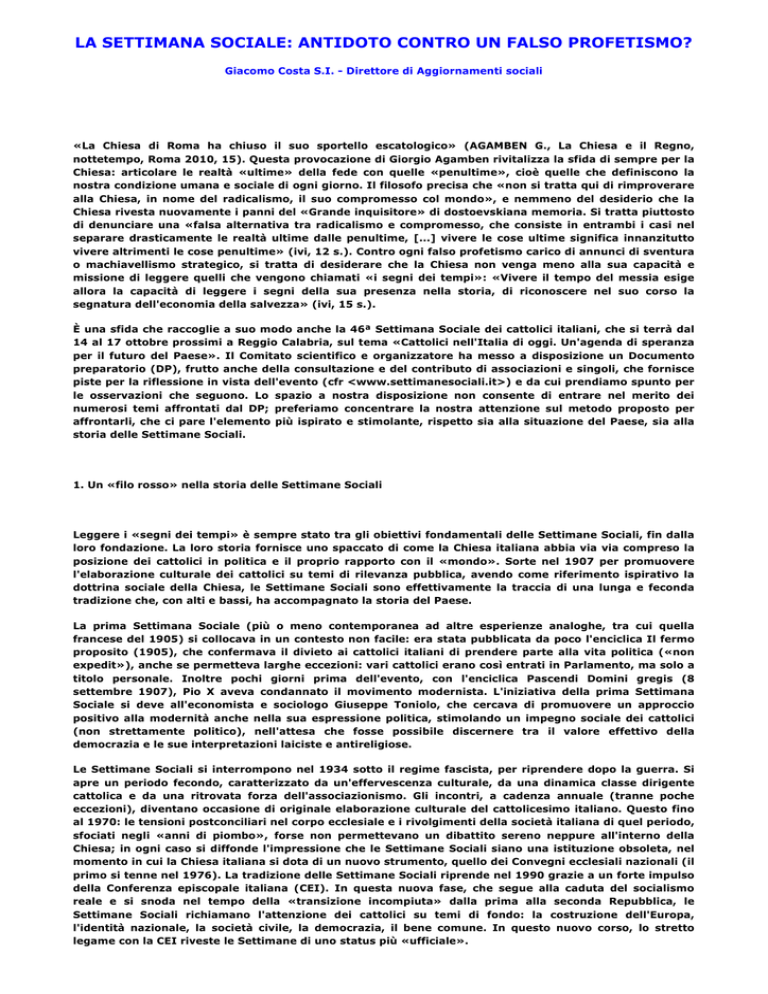 LA SETTIMANA SOCIALE: ANTIDOTO CONTRO UN FALSO PROFETISMO?

Giacomo Costa S.I. - Direttore di Aggiornamenti sociali

«La Chiesa di Roma ha chiuso il suo sportello escatologico» (AGAMBEN G., La Chiesa e il Regno, nottetempo, Roma 2010, 15). Questa provocazione di Giorgio Agamben rivitalizza la sfida di sempre per la Chiesa: articolare le realtà «ultime» della fede con quelle «penultime», cioè quelle che definiscono la nostra condizione umana e sociale di ogni giorno. Il filosofo precisa che «non si tratta qui di rimproverare alla Chiesa, in nome del radicalismo, il suo compromesso col mondo», e nemmeno del desiderio che la Chiesa rivesta nuovamente i panni del «Grande inquisitore» di dostoevskiana memoria. Si tratta piuttosto di denunciare una «falsa alternativa tra radicalismo e compromesso, che consiste in entrambi i casi nel separare drasticamente le realtà ultime dalle penultime, [...] vivere le cose ultime significa innanzitutto vivere altrimenti le cose penultime» (ivi, 12 s.). Contro ogni falso profetismo carico di annunci di sventura o machiavellismo strategico, si tratta di desiderare che la Chiesa non venga meno alla sua capacità e missione di leggere quelli che vengono chiamati «i segni dei tempi»: «Vivere il tempo del messia esige allora la capacità di leggere i segni della sua presenza nella storia, di riconoscere nel suo corso la segnatura dell'economia della salvezza» (ivi, 15 s.).

È una sfida che raccoglie a suo modo anche la 46ª Settimana Sociale dei cattolici italiani, che si terrà dal 14 al 17 ottobre prossimi a Reggio Calabria, sul tema «Cattolici nell'Italia di oggi. Un'agenda di speranza per il futuro del Paese». Il Comitato scientifico e organizzatore ha messo a disposizione un Documento preparatorio (DP), frutto anche della consultazione e del contributo di associazioni e singoli, che fornisce piste per la riflessione in vista dell'evento (cfr <www.settimanesociali.it>) e da cui prendiamo spunto per le osservazioni che seguono. Lo spazio a nostra disposizione non consente di entrare nel merito dei numerosi temi affrontati dal DP; preferiamo concentrare la nostra attenzione sul metodo proposto per affrontarli, che ci pare l'elemento più ispirato e stimolante, rispetto sia alla situazione del Paese, sia alla storia delle Settimane Sociali.

1. Un «filo rosso» nella storia delle Settimane Sociali

Leggere i «segni dei tempi» è sempre stato tra gli obiettivi fondamentali delle Settimane Sociali, fin dalla loro fondazione. La loro storia fornisce uno spaccato di come la Chiesa italiana abbia via via compreso la posizione dei cattolici in politica e il proprio rapporto con il «mondo». Sorte nel 1907 per promuovere l'elaborazione culturale dei cattolici su temi di rilevanza pubblica, avendo come riferimento ispirativo la dottrina sociale della Chiesa, le Settimane Sociali sono effettivamente la traccia di una lunga e feconda tradizione che, con alti e bassi, ha accompagnato la storia del Paese.

La prima Settimana Sociale (più o meno contemporanea ad altre esperienze analoghe, tra cui quella francese del 1905) si collocava in un contesto non facile: era stata pubblicata da poco l'enciclica Il fermo proposito (1905), che confermava il divieto ai cattolici italiani di prendere parte alla vita politica («non expedit»), anche se permetteva larghe eccezioni: vari cattolici erano così entrati in Parlamento, ma solo a titolo personale. Inoltre pochi giorni prima dell'evento, con l'enciclica Pascendi Domini gregis (8 settembre 1907), Pio X aveva condannato il movimento modernista. L'iniziativa della prima Settimana Sociale si deve all'economista e sociologo Giuseppe Toniolo, che cercava di promuovere un approccio positivo alla modernità anche nella sua espressione politica, stimolando un impegno sociale dei cattolici (non strettamente politico), nell'attesa che fosse possibile discernere tra il valore effettivo della democrazia e le sue interpretazioni laiciste e antireligiose.

Le Settimane Sociali si interrompono nel 1934 sotto il regime fascista, per riprendere dopo la guerra. Si apre un periodo fecondo, caratterizzato da un'effervescenza culturale, da una dinamica classe dirigente cattolica e da una ritrovata forza dell'associazionismo. Gli incontri, a cadenza annuale (tranne poche eccezioni), diventano occasione di originale elaborazione culturale del cattolicesimo italiano. Questo fino al 1970: le tensioni postconciliari nel corpo ecclesiale e i rivolgimenti della società italiana di quel periodo, sfociati negli «anni di piombo», forse non permettevano un dibattito sereno neppure all'interno della Chiesa; in ogni caso si diffonde l'impressione che le Settimane Sociali siano una istituzione obsoleta, nel momento in cui la Chiesa italiana si dota di un nuovo strumento, quello dei Convegni ecclesiali nazionali (il primo si tenne nel 1976). La tradizione delle Settimane Sociali riprende nel 1990 grazie a un forte impulso della Conferenza episcopale italiana (CEI). In questa nuova fase, che segue alla caduta del socialismo reale e si snoda nel tempo della «transizione incompiuta» dalla prima alla seconda Repubblica, le Settimane Sociali richiamano l'attenzione dei cattolici su temi di fondo: la costruzione dell'Europa, l'identità nazionale, la società civile, la democrazia, il bene comune. In questo nuovo corso, lo stretto legame con la CEI riveste le Settimane di uno status più «ufficiale».